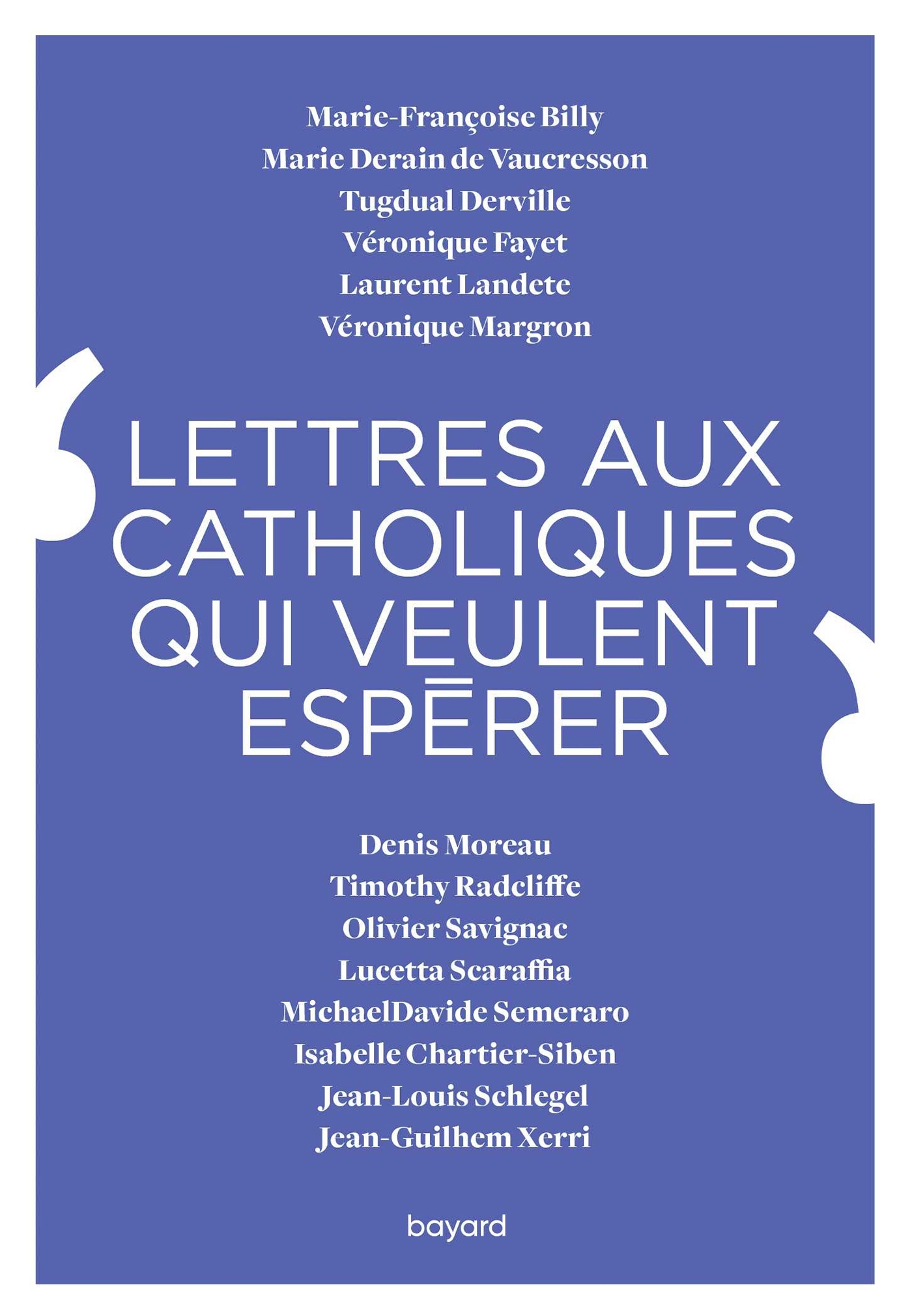 Marie-Françoise Billy
Marie Derain de Vaucresson
Tugdual Derville
Véronique Fayet
Laurent Landete
Véronique Margron

LETTRES AUX CATHOLIQUES QUI VEULENT ESPĒRER

Denis Moreau
Timothy Radcliffe
Olivier Savignac
Lucetta Scaraffia
MichaelDavide Semeraro
Isabelle Chartier-Siben
Jean-Louis Schlegel
Jean-Guilhem Xerri

bayard